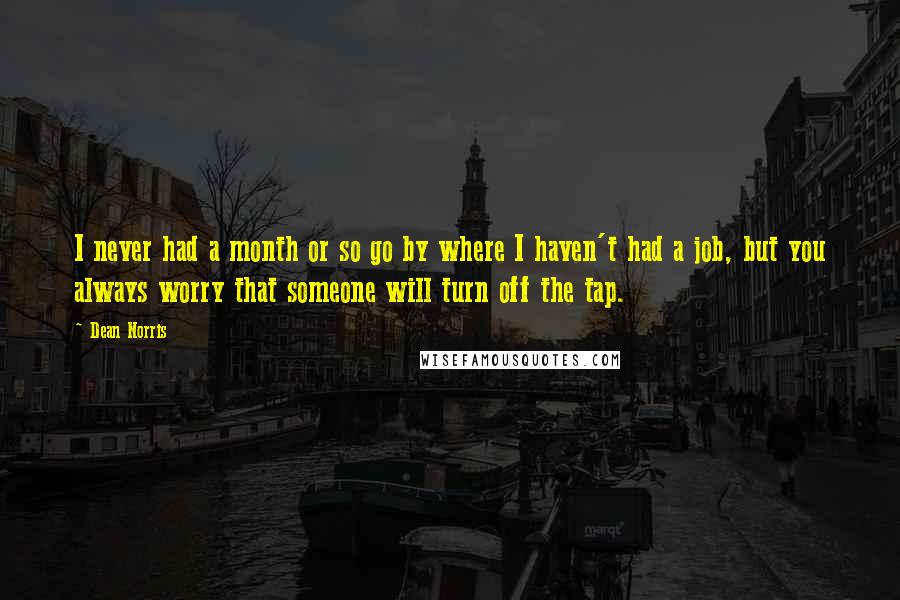 I never had a month or so go by where I haven't had a job, but you always worry that someone will turn off the tap.

~ Dean Norris

WISEFAMOUSQUOTES.COM

marqt